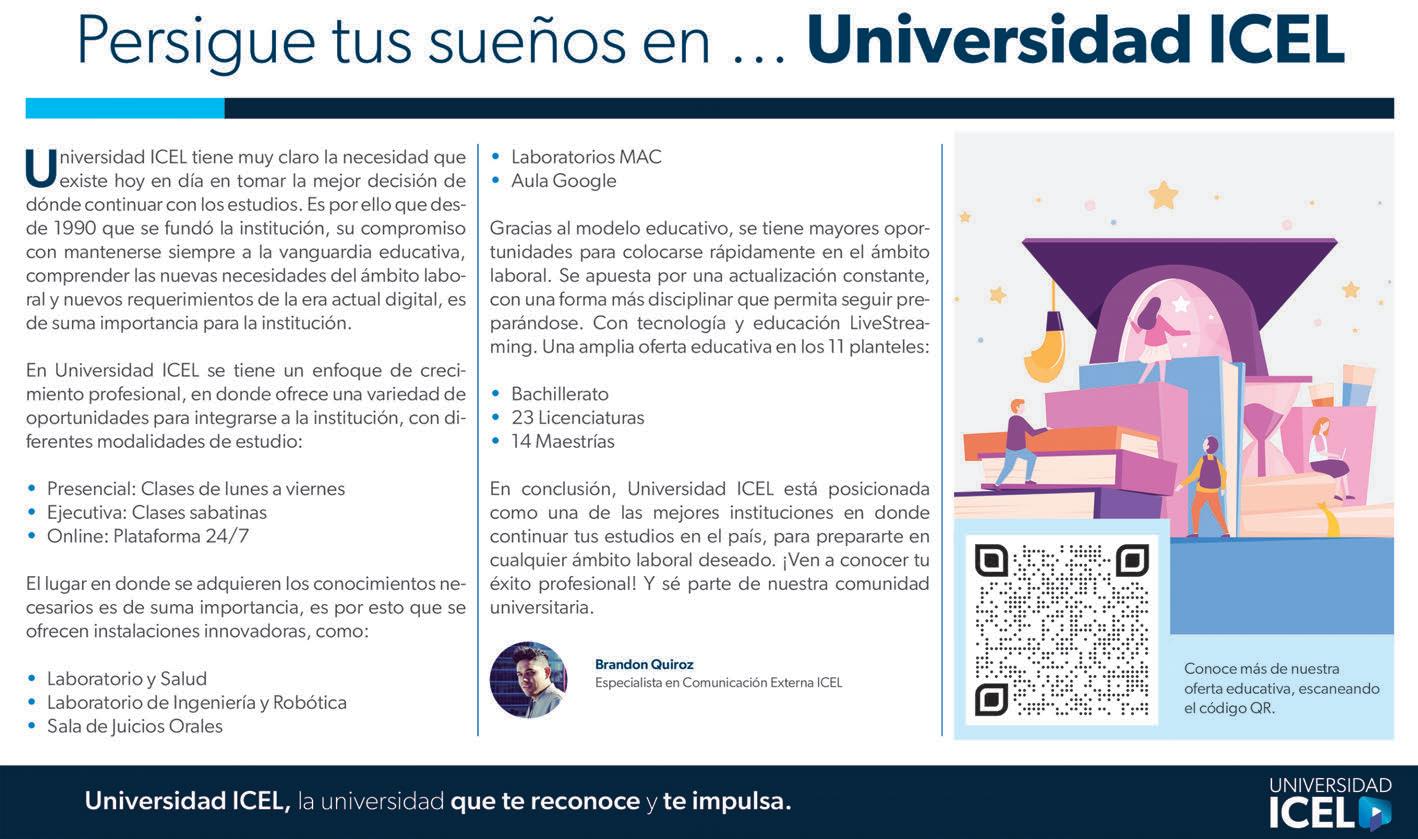 Persigue tus sueños en ... Universidad ICEL

Universidad ICEL tiene muy claro la necesidad que existe hoy en día en tomar la mejor decisión de dónde continuar con los estudios. Es por ello que desde 1990 que se fundó la institución, su compromiso con mantenerse siempre a la vanguardia educativa, comprender las nuevas necesidades del ámbito laboral y nuevos requerimientos de la era actual digital, es de suma importancia para la institución.

En Universidad ICEL se tiene un enfoque de crecimiento profesional, en donde ofrece una variedad de oportunidades para integrarse a la institución, con diferentes modalidades de estudio:

• Presencial: Clases de lunes a viernes
• Ejecutiva: Clases sabatinas
• Online: Plataforma 24/7

El lugar en donde se adquieren los conocimientos necesarios es de suma importancia, es por esto que se ofrecen instalaciones innovadoras, como:

• Laboratorio y Salud
• Laboratorio de Ingeniería y Robótica
• Sala de Juicios Orales
• Laboratorios MAC
• Aula Google

Gracias al modelo educativo, se tiene mayores oportunidades para colocarse rápidamente en el ámbito laboral. Se apuesta por una actualización constante, con una forma más disciplinar que permita seguir preparándose. Con tecnología y educación LiveStreaming. Una amplia oferta educativa en los 11 planteles:

• Bachillerato
• 23 Licenciaturas
• 14 Maestrías

En conclusión, Universidad ICEL está posicionada como una de las mejores instituciones en donde continuar tus estudios en el país, para prepararte en cualquier ámbito laboral deseado. ¡Ven a conocer tu éxito profesional! Y sé parte de nuestra comunidad universitaria.

Brandon Quiroz
Especialista en Comunicación Externa ICEL

Conoce más de nuestra oferta educativa, escaneando el código QR.

Universidad ICEL, la universidad que te reconoce y te impulsa.

UNIVERSIDAD
ICEL